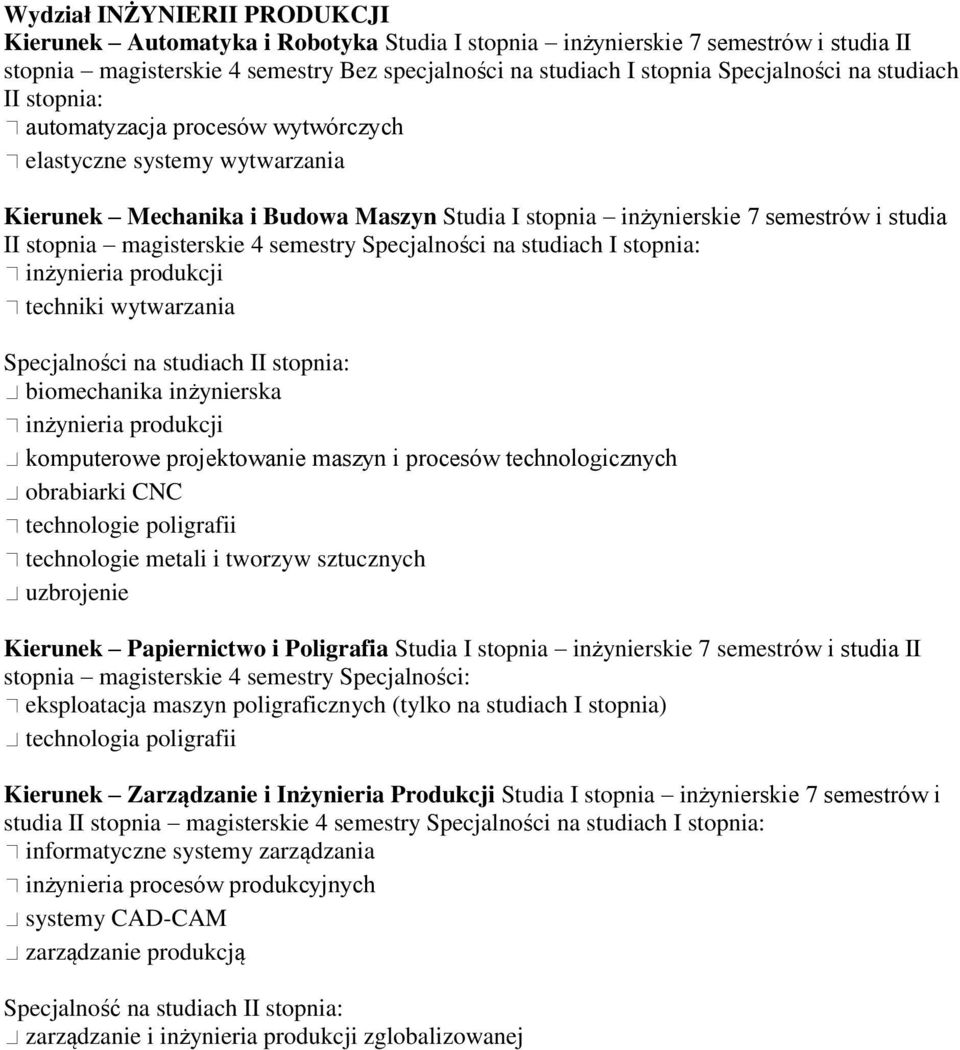 Wydział INŻYNIERII PRODUKCJI
Kierunek – Automatyka i Robotyka Studia I stopnia – inżynierskie 7 semestrów i studia II stopnia – magisterskie 4 semestry Bez specjalności na studiach I stopnia Specjalności na studiach II stopnia:
automatyzacja procesów wytwórczych
elastyczne systemy wytwarzania

Kierunek – Mechanika i Budowa Maszyn Studia I stopnia – inżynierskie 7 semestrów i studia II stopnia – magisterskie 4 semestry Specjalności na studiach I stopnia:
inżynieria produkcji
techniki wytwarzania

Specjalności na studiach II stopnia:
biomechanika inżynierska
inżynieria produkcji
komputerowe projektowanie maszyn i procesów technologicznych
obrabiarki CNC
technologie poligrafii
technologie metali i tworzyw sztucznych
uzbrojenie

Kierunek – Papiernictwo i Poligrafia Studia I stopnia – inżynierskie 7 semestrów i studia II stopnia – magisterskie 4 semestry Specjalności:
eksploatacja maszyn poligraficznych (tylko na studiach I stopnia)
technologia poligrafii

Kierunek – Zarządzanie i Inżynieria Produkcji Studia I stopnia – inżynierskie 7 semestrów i studia II stopnia – magisterskie 4 semestry Specjalności na studiach I stopnia:
informatyczne systemy zarządzania
inżynieria procesów produkcyjnych
systemy CAD-CAM
zarządzanie produkcją

Specjalność na studiach II stopnia:
zarządzanie i inżynieria produkcji zglobalizowanej